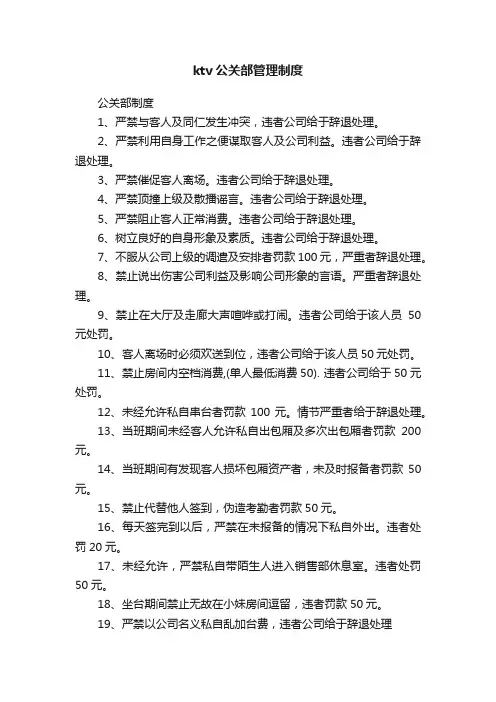 ktv 公关部管理制度

公关部制度

1、严禁与客人及同仁发生冲突，违者公司给于辞退处理。

2、严禁利用自身工作之便谋取客人及公司利益。违者公司给于辞退处理。

3、严禁催促客人离场。违者公司给于辞退处理。

4、严禁顶撞上级及散播谣言。违者公司给于辞退处理。

5、严禁阻止客人正常消费。违者公司给于辞退处理。

6、树立良好的自身形象及素质。违者公司给于辞退处理。

7、不服从公司上级的调遣及安排者罚款 100 元，严重者辞退处理。

8、禁止说出伤害公司利益及影响公司形象的言语。严重者辞退处理。

9、禁止在大厅及走廊大声喧哗或打闹。违者公司给于该人员 50 元处罚。

10、客人离场时必须欢送到位，违者公司给于该人员 50 元处罚。

11、禁止房间内空档消费,(单人最低消费 50). 违者公司给于 50 元处罚。

12、未经允许私自串台者罚款 100 元。情节严重者给于辞退处理。

13、当班期间未经客人允许私自出包厢及多次出包厢者罚款 200 元。

14、当班期间有发现客人损坏包厢资产者，未及时报备者罚款 50 元。

15、禁止代替他人签到，伪造考勤者罚款 50 元。

16、每天签完到以后，严禁在未报备的情况下私自外出。违者处罚 20 元。

17、未经允许，严禁私自带陌生人进入销售部休息室。违者处罚 50 元。

18、坐台期间禁止无故在小妹房间逗留，违者罚款 50 元。

19、严禁以公司名义私自乱加台费，违者公司给于辞退处理